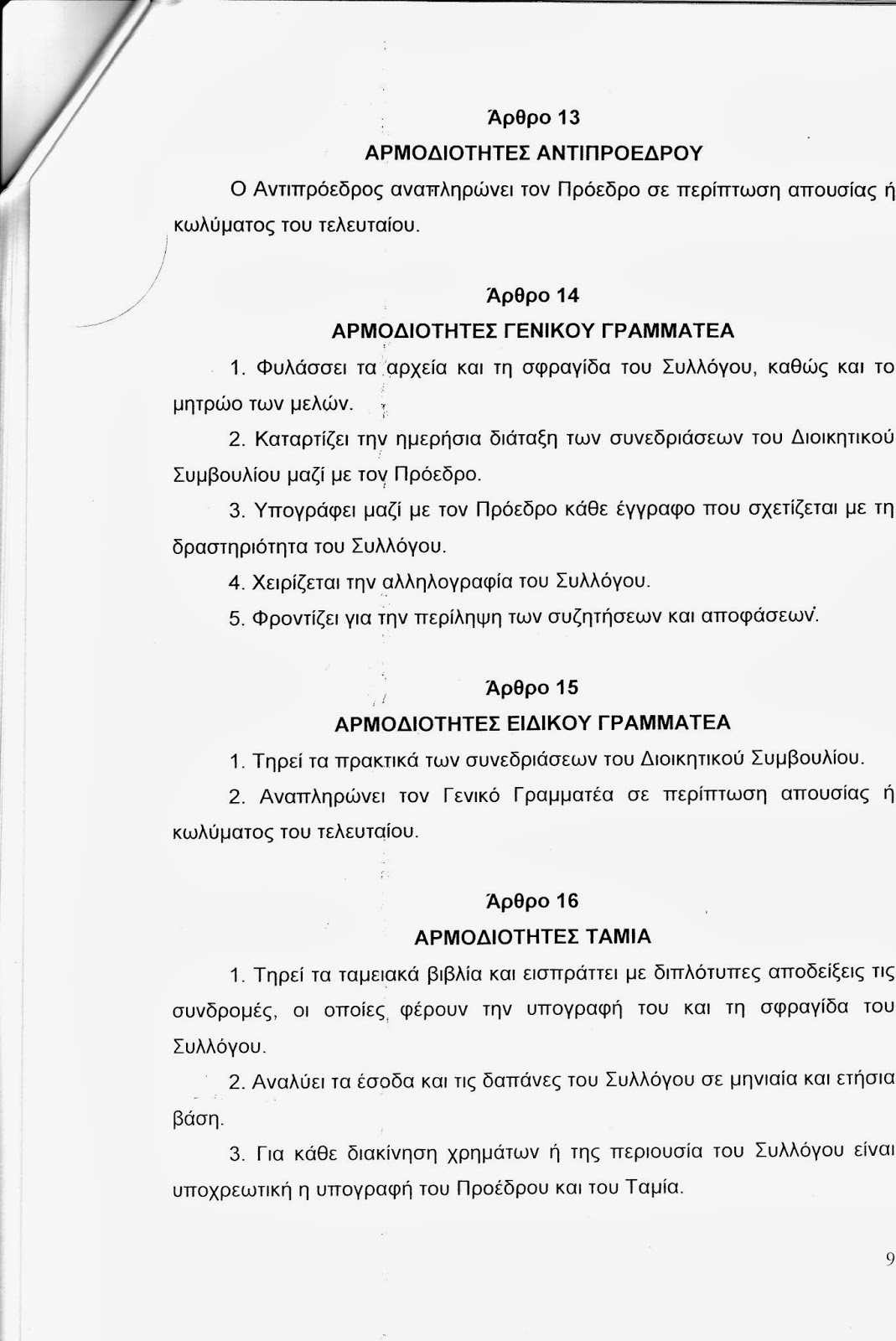 Άρθρο 13

ΑΡΜΟΔΙΟΤΗΤΕΣ ΑΝΤΙΠΡΟΕΔΡΟΥ

Ο Αντιπρόεδρος αναπληρώνει τον Πρόεδρο σε περίπτωση απουσίας ή κωλύματος του τελευταίου.

Άρθρο 14

ΑΡΜΟΔΙΟΤΗΤΕΣ ΓΕΝΙΚΟΥ ΓΡΑΜΜΑΤΕΑ

1. Φυλάσσει τα αρχεία και τη σφραγίδα του Συλλόγου, καθώς και το μητρώο των μελών.

2. Καταρτίζει την ημερήσια διάταξη των συνεδριάσεων του Διοικητικού Συμβουλίου μαζί με τον Πρόεδρο.

3. Υπογράφει μαζί με τον Πρόεδρο κάθε έγγραφο που σχετίζεται με τη δραστηριότητα του Συλλόγου.

4. Χειρίζεται την αλληλογραφία του Συλλόγου.

5. Φροντίζει για την περίληψη των συζητήσεων και αποφάσεων.

Άρθρο 15

ΑΡΜΟΔΙΟΤΗΤΕΣ ΕΙΔΙΚΟΥ ΓΡΑΜΜΑΤΕΑ

1. Τηρεί τα πρακτικά των συνεδριάσεων του Διοικητικού Συμβουλίου.

2. Αναπληρώνει τον Γενικό Γραμματέα σε περίπτωση απουσίας ή κωλύματος του τελευταίου.

Άρθρο 16

ΑΡΜΟΔΙΟΤΗΤΕΣ ΤΑΜΙΑ

1. Τηρεί τα ταμειακά βιβλία και εισπράττει με διπλότυπες αποδείξεις τις συνδρομές, οι οποίες φέρουν την υπογραφή του και τη σφραγίδα του Συλλόγου.

2. Αναλύει τα έσοδα και τις δαπάνες του Συλλόγου σε μηνιαία και ετήσια βάση.

3. Για κάθε διακίνηση χρημάτων ή της περιουσία του Συλλόγου είναι υποχρεωτική η υπογραφή του Προέδρου και του Ταμία.

9